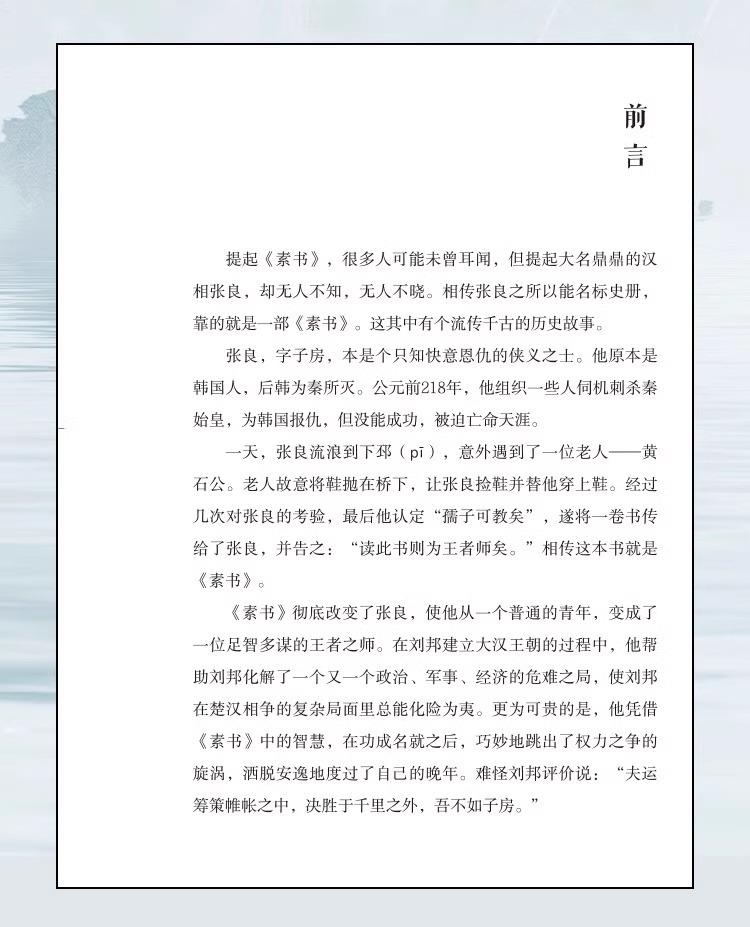 前言

提起《素书》，很多人可能未曾耳闻，但提起大名鼎鼎的汉相张良，却无人不知，无人不晓。相传张良之所以能名标史册，靠的就是一部《素书》。这其中有个流传千古的历史故事。

张良，字子房，本是个只知快意恩仇的侠义之士。他原本是韩国人，后韩为秦所灭。公元前218年，他组织一些人伺机刺杀秦始皇，为韩国报仇，但没能成功，被迫亡命天涯。

一天，张良流浪到下邳（pī），意外遇到了一位老人——黄石公。老人故意将鞋抛在桥下，让张良捡鞋并替他穿上鞋。经过几次对张良的考验，最后他认定“孺子可教矣”，遂将一卷书传给了张良，并告之：“读此书则为王者师矣。”相传这本书就是《素书》。

《素书》彻底改变了张良，使他从一个普通的青年，变成了一位足智多谋的王者之师。在刘邦建立大汉王朝的过程中，他帮助刘邦化解了一个又一个政治、军事、经济的危难之局，使刘邦在楚汉相争的复杂局面里总能化险为夷。更为可贵的是，他凭借《素书》中的智慧，在功成名就之后，巧妙地跳出了权力之争的旋涡，洒脱安逸地度过了自己的晚年。难怪刘邦评价说：“夫运筹策帷帐之中，决胜于千里之外，吾不如子房。”